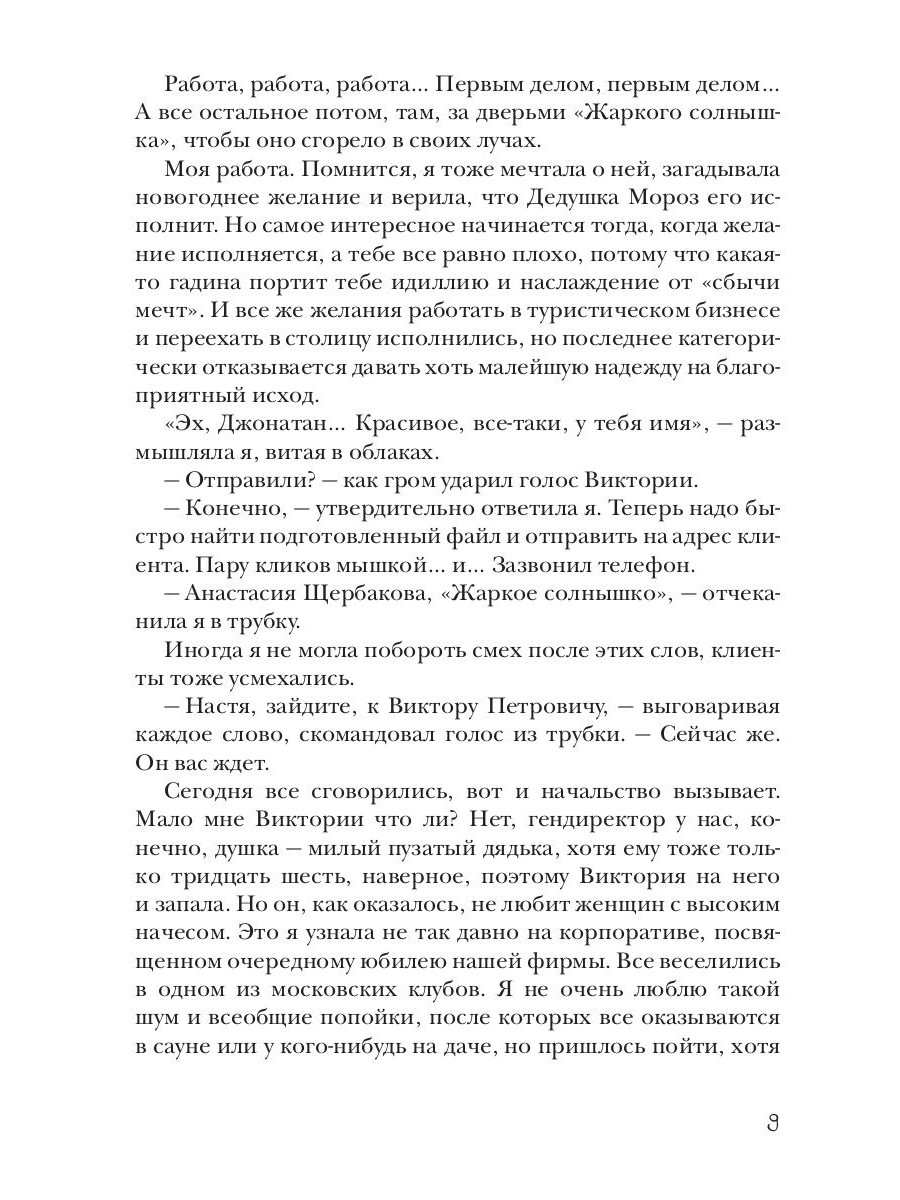 Работа, работа, работа... Первым делом, первым делом... А все остальное потом, там, за дверьми «Жаркого солнышка», чтобы оно сгорело в своих лучах.

Моя работа. Помнится, я тоже мечтала о ней, загадывала новогоднее желание и верила, что Дедушка Мороз его исполнит. Но самое интересное начинается тогда, когда желание исполняется, а тебе все равно плохо, потому что какая-то гадина портит тебе идиллию и наслаждение от «сбычи мечт». И все же желания работать в туристическом бизнесе и переехать в столицу исполнились, но последнее категорически отказывается давать хоть малейшую надежду на благоприятный исход.

«Эх, Джонатан... Красивое, все-таки, у тебя имя», — размышляла я, витая в облаках.

— Отправили? — как гром ударил голос Виктории.

— Конечно, — утвердительно ответила я. Теперь надо быстро найти подготовленный файл и отправить на адрес клиента. Пару кликов мышкой... и... Зазвонил телефон.

— Анастасия Щербакова, «Жаркое солнышко», — отчеканила я в трубку.

Иногда я не могла побороть смех после этих слов, клиенты тоже усмехались.

— Настя, зайдите, к Виктору Петровичу, — выговаривая каждое слово, скомандовал голос из трубки. — Сейчас же. Он вас ждет.

Сегодня все сговорились, вот и начальство вызывает. Мало мне Виктории что ли? Нет, гендиректор у нас, конечно, душка — милый пузатый дядька, хотя ему тоже только тридцать шесть, наверное, поэтому Виктория на него и запала. Но он, как оказалось, не любит женщин с высоким начесом. Это я узнала не так давно на корпоративе, посвященном очередному юбилею нашей фирмы. Все веселились в одном из московских клубов. Я не очень люблю такой шум и всеобщие попойки, после которых все оказываются в сауне или у кого-нибудь на даче, но пришлось пойти, хотя

9